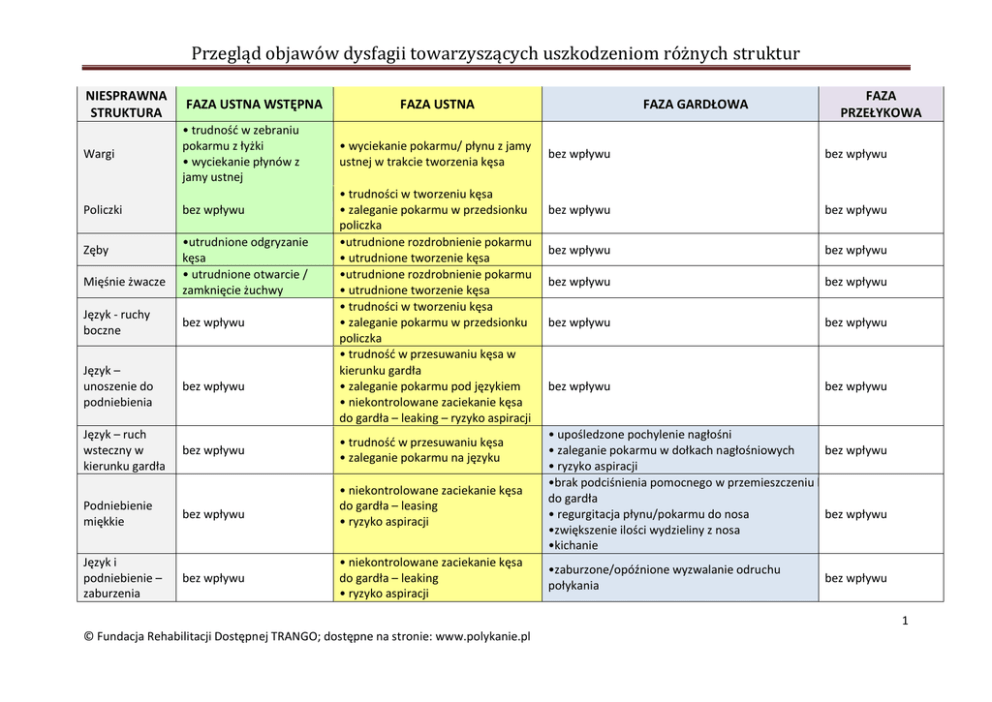 Przegląd objawów dysfagii towarzyszących uszkodzeniom różnych struktur

| NIESPRAWNA STRUKTURA | FAZA USTNA WSTĘPNA | FAZA USTNA | FAZA GARDŁOWA | FAZA PRZEŁYKOWA |
|---|---|---|---|---|
| Wargi | • trudność w zebraniu pokarmu z łyżki • wyciekanie płynów z jamy ustnej | • wyciekanie pokarmu/ płynu z jamy ustnej w trakcie tworzenia kęsa | bez wpływu | bez wpływu |
| Policzki | bez wpływu | • trudności w tworzeniu kęsa • zaleganie pokarmu w przedsionku policzka | bez wpływu | bez wpływu |
| Zęby | •utrudnione odgryzanie kęsa | •utrudnione rozdrobnienie pokarmu • utrudnione tworzenie kęsa | bez wpływu | bez wpływu |
| Mięśnie żwacze | • utrudnione otwarcie / zamknięcie żuchwy | •utrudnione rozdrobnienie pokarmu • utrudnione tworzenie kęsa | bez wpływu | bez wpływu |
| Język - ruchy boczne | bez wpływu | • trudności w tworzeniu kęsa • zaleganie pokarmu w przedsionku policzka | bez wpływu | bez wpływu |
| Język – unoszenie do podniebienia | bez wpływu | • trudność w przesuwaniu kęsa w kierunku gardła • zaleganie pokarmu pod językiem • niekontrolowane zaciekanie kęsa do gardła – leaking – ryzyko aspiracji | bez wpływu | bez wpływu |
| Język – ruch wsteczny w kierunku gardła | bez wpływu | • trudność w przesuwaniu kęsa • zaleganie pokarmu na języku | • upośledzone pochylenie nagłośni • zaleganie pokarmu w dołkach nagłośniowych • ryzyko aspiracji | bez wpływu |
| Podniebienie miękkie | bez wpływu | • niekontrolowane zaciekanie kęsa do gardła – leasing • ryzyko aspiracji | •brak podciśnienia pomocnego w przemieszczeniu do gardła • regurgitacja płynu/pokarmu do nosa •zwiększenie ilości wydzieliny z nosa •kichanie | bez wpływu |
| Język i podniebienie – zaburzenia | bez wpływu | • niekontrolowane zaciekanie kęsa do gardła – leaking • ryzyko aspiracji | •zaburzone/opóźnione wyzwalanie odruchu połykania | bez wpływu |

1

© Fundacja Rehabilitacji Dostępnej TRANGO; dostępne na stronie: www.polykanie.pl